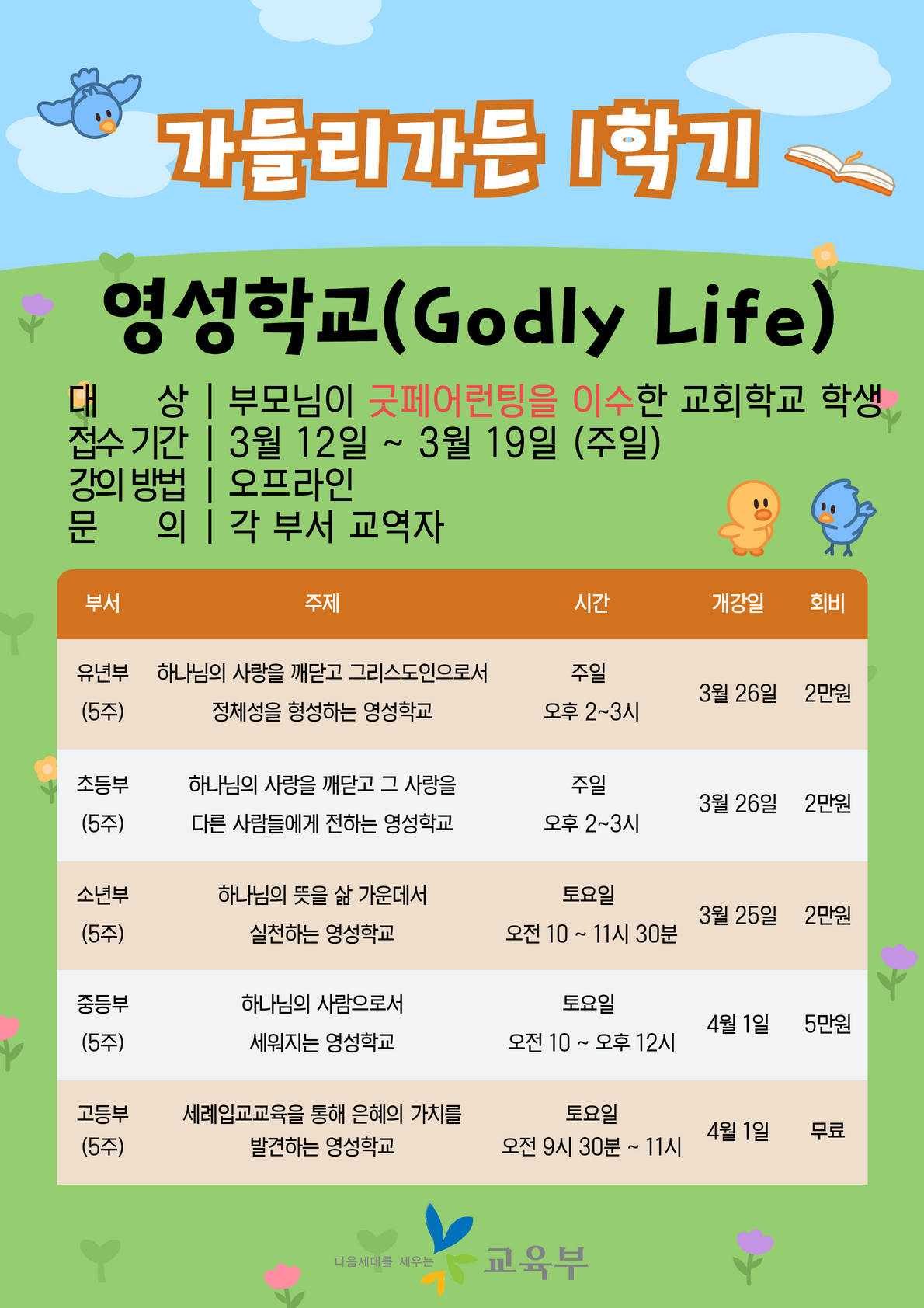 가들리가든 1학기

영성학교(Godly Life)

대 상 | 부모님이 굿페어런팅을 이수한 교회학교 학생
접수기간 | 3월 12일 ~ 3월 19일 (주일)
강의방법 | 오프라인
문 의 | 각 부서 교역자

| 부서 | 주제 | 시간 | 개강일 | 회비 |
|---|---|---|---|---|
| 유년부 (5주) | 하나님의 사랑을 깨닫고 그리스도인으로서 정체성을 형성하는 영성학교 | 주일 오후 2~3시 | 3월 26일 | 2만원 |
| 초등부 (5주) | 하나님의 사랑을 깨닫고 그 사랑을 다른 사람들에게 전하는 영성학교 | 주일 오후 2~3시 | 3월 26일 | 2만원 |
| 소년부 (5주) | 하나님의 뜻을 삶 가운데서 실천하는 영성학교 | 토요일 오전 10 ~ 11시 30분 | 3월 25일 | 2만원 |
| 중등부 (5주) | 하나님의 사람으로서 세워지는 영성학교 | 토요일 오전 10 ~ 오후 12시 | 4월 1일 | 5만원 |
| 고등부 (5주) | 세례입교교육을 통해 은혜의 가치를 발견하는 영성학교 | 토요일 오전 9시 30분 ~ 11시 | 4월 1일 | 무료 |

다음세대를 세우는 교육부